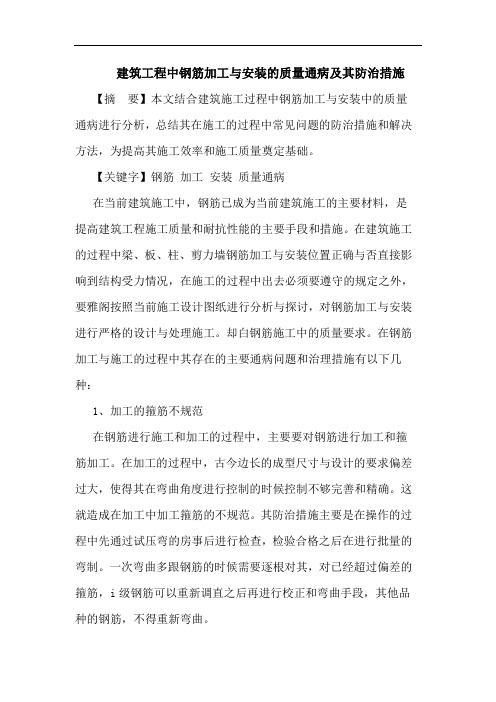 建筑工程中钢筋加工与安装的质量通病及其防治措施

【摘　要】本文结合建筑施工过程中钢筋加工与安装中的质量通病进行分析，总结其在施工的过程中常见问题的防治措施和解决方法，为提高其施工效率和施工质量奠定基础。

【关键字】钢筋 加工 安装 质量通病

在当前建筑施工中，钢筋已成为当前建筑施工的主要材料，是提高建筑工程施工质量和耐抗性能的主要手段和措施。在建筑施工的过程中梁、板、柱、剪力墙钢筋加工与安装位置正确与否直接影响到结构受力情况，在施工的过程中出去必须要遵守的规定之外，要雅阁按照当前施工设计图纸进行分析与探讨，对钢筋加工与安装进行严格的设计与处理施工。却白钢筋施工中的质量要求。在钢筋加工与施工的过程中其存在的主要通病问题和治理措施有以下几种：

1、加工的箍筋不规范

在钢筋进行施工和加工的过程中，主要要对钢筋进行加工和箍筋加工。在加工的过程中，古今边长的成型尺寸与设计的要求偏差过大，使得其在弯曲角度进行控制的时候控制不够完善和精确。这就造成在加工中加工箍筋的不规范。其防治措施主要是在操作的过程中先通过试压弯的房事后进行检查，检验合格之后在进行批量的弯制。一次弯曲多跟钢筋的时候需要逐根对其，对已经超过偏差的箍筋，i 级钢筋可以重新调直之后再进行校正和弯曲手段，其他品种的钢筋，不得重新弯曲。